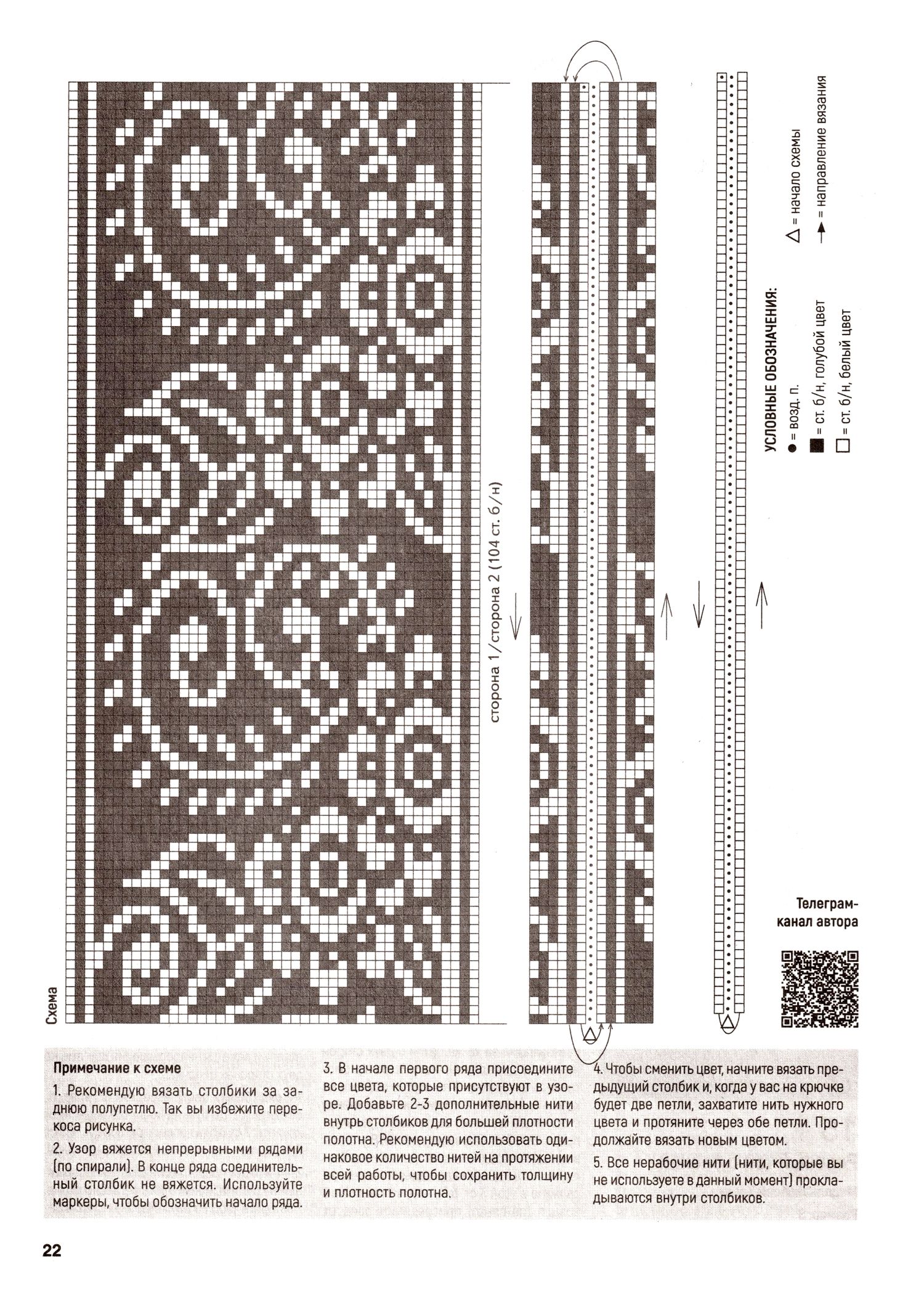 Схема

сторона 1/сторона 2 (104 ст. б/н)

УСЛОВНЫЕ ОБОЗНАЧЕНИЯ:
● = возд. п.
■ = ст. б/н, голубой цвет
□ = ст. б/н, белый цвет
△ = начало схемы
→ = направление вязания

Телеграм-канал автора

Примечание к схеме

1. Рекомендую вязать столбики за заднюю полупетлю. Так вы избежите перекоса рисунка.

2. Узор вяжется непрерывными рядами (по спирали). В конце ряда соединительный столбик не вяжется. Используйте маркеры, чтобы обозначить начало ряда.

3. В начале первого ряда присоедините все цвета, которые присутствуют в узоре. Добавьте 2-3 дополнительные нити внутрь столбиков для большей плотности полотна. Рекомендую использовать одинаковое количество нитей на протяжении всей работы, чтобы сохранить толщину и плотность полотна.

4. Чтобы сменить цвет, начните вязать предыдущий столбик и, когда у вас на крючке будет две петли, захватите нить нужного цвета и протяните через обе петли. Продолжайте вязать новым цветом.

5. Все нерабочие нити (нити, которые вы не используете в данный момент) прокладываются внутри столбиков.

22